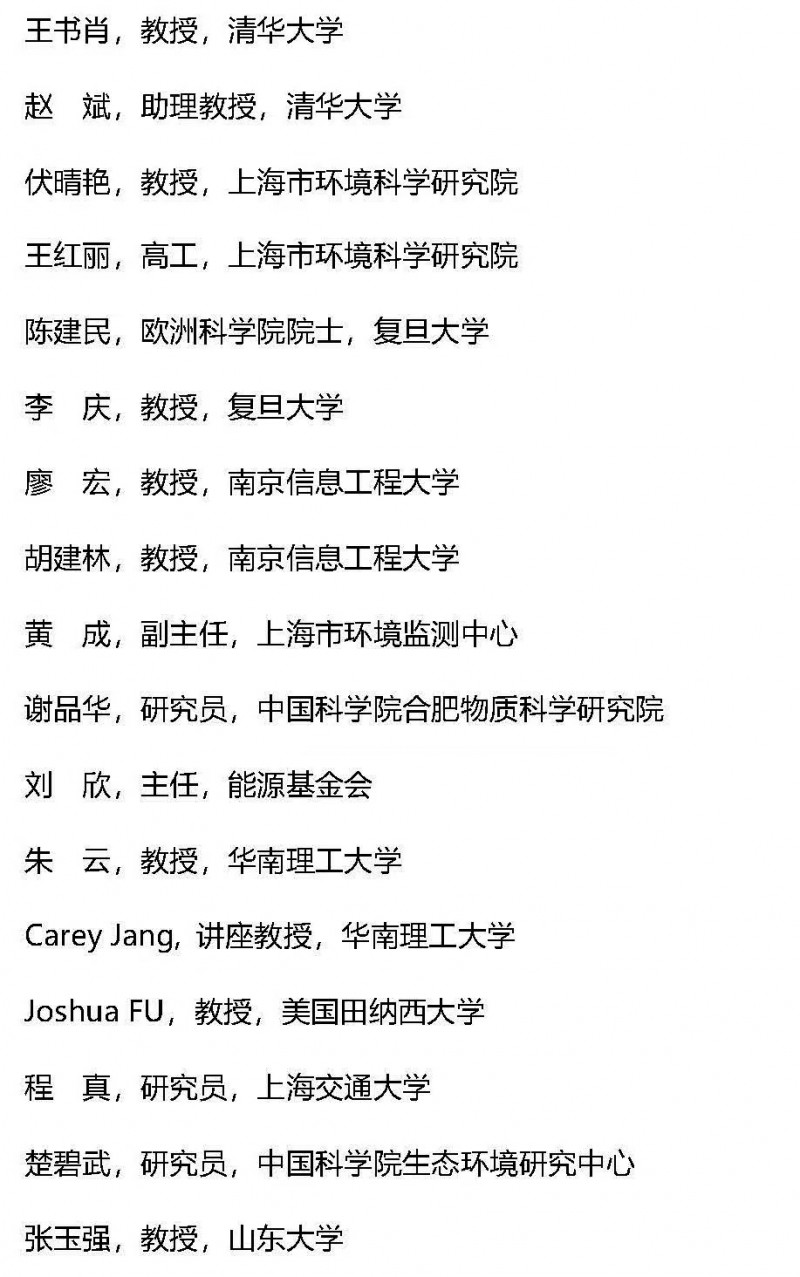 王书肖，教授，清华大学

赵 斌，助理教授，清华大学

伏晴艳，教授，上海市环境科学研究院

王红丽，高工，上海市环境科学研究院

陈建民，欧洲科学院院士，复旦大学

李 庆，教授，复旦大学

廖 宏，教授，南京信息工程大学

胡建林，教授，南京信息工程大学

黄 成，副主任，上海市环境监测中心

谢品华，研究员，中国科学院合肥物质科学研究院

刘 欣，主任，能源基金会

朱 云，教授，华南理工大学

Carey Jang，讲座教授，华南理工大学

Joshua FU，教授，美国田纳西大学

程 真，研究员，上海交通大学

楚碧武，研究员，中国科学院生态环境研究中心

张玉强，教授，山东大学